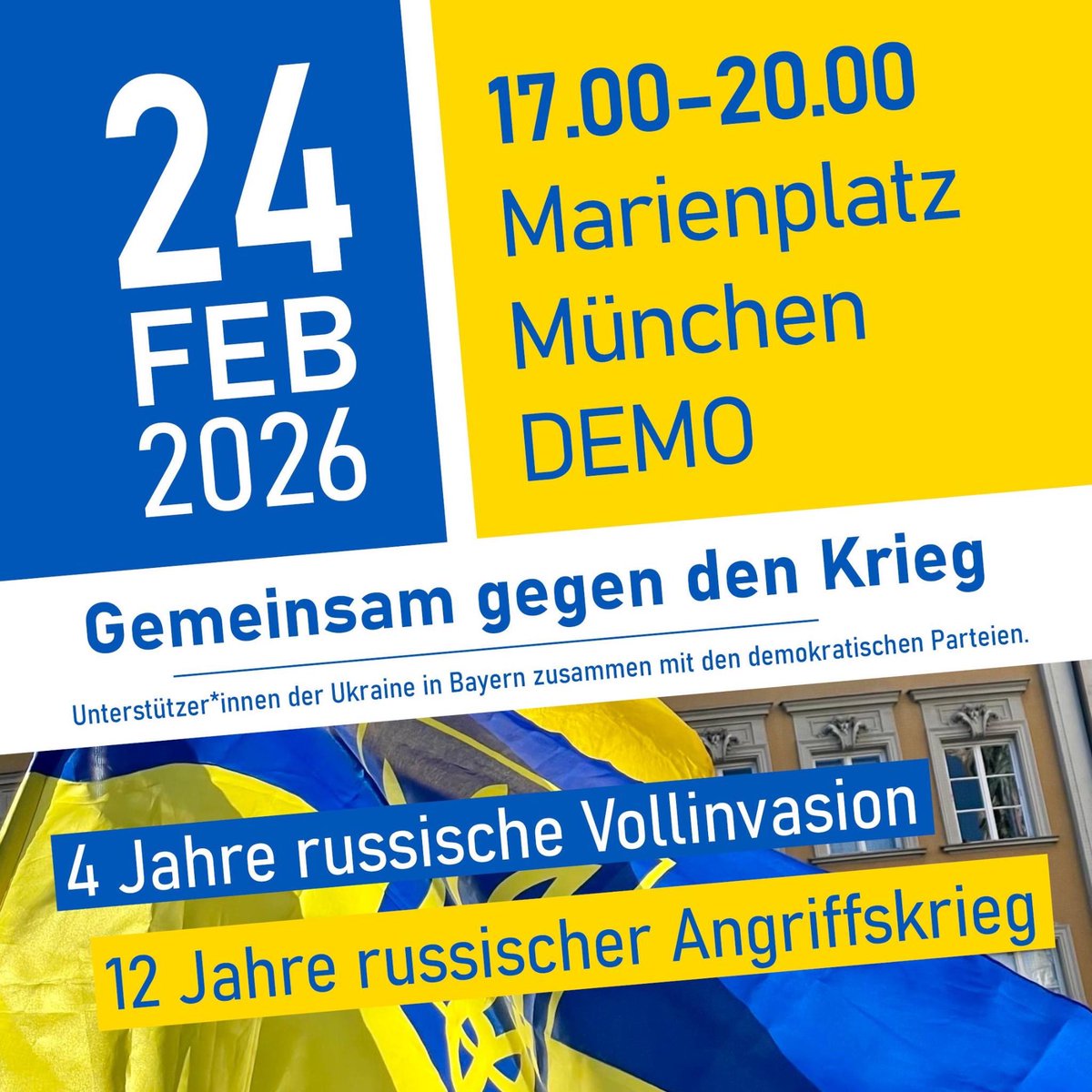 24
FEB
2026

17.00-20.00
Marienplatz
München
DEMO

Gemeinsam gegen den Krieg

Unterstützer*innen der Ukraine in Bayern zusammen mit den demokratischen Parteien.

4 Jahre russische Vollinvasion

12 Jahre russischer Angriffskrieg